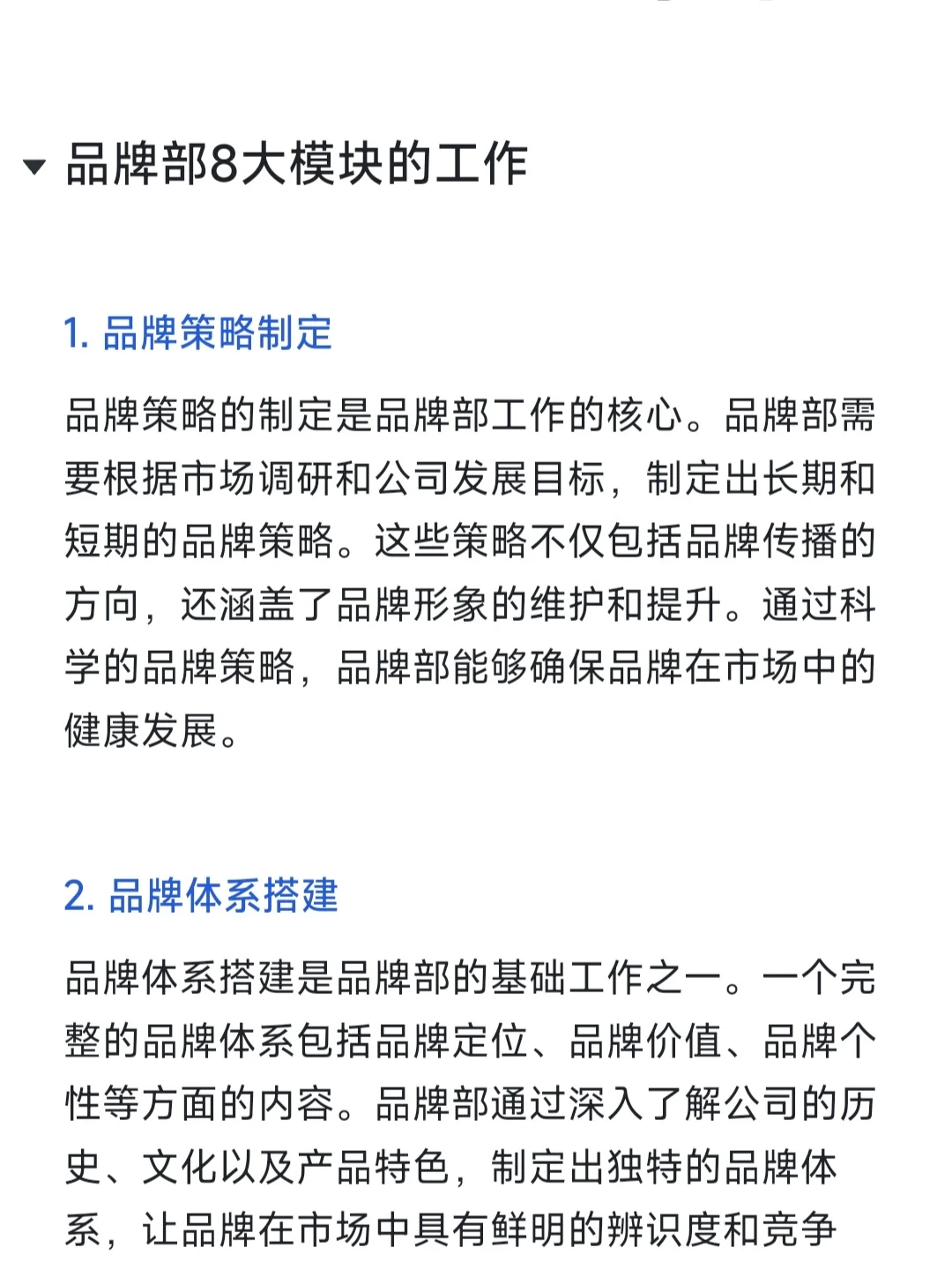 品牌部8大模块的工作

1. 品牌策略制定

品牌策略的制定是品牌部工作的核心。品牌部需要根据市场调研和公司发展目标，制定出长期和短期的品牌策略。这些策略不仅包括品牌传播的方向，还涵盖了品牌形象的维护和提升。通过科学的品牌策略，品牌部能够确保品牌在市场中的健康发展。

2. 品牌体系搭建

品牌体系搭建是品牌部的基础工作之一。一个完整的品牌体系包括品牌定位、品牌价值、品牌个性等方面的内容。品牌部通过深入了解公司的历史、文化以及产品特色，制定出独特的品牌体系，让品牌在市场中具有鲜明的辨识度和竞争